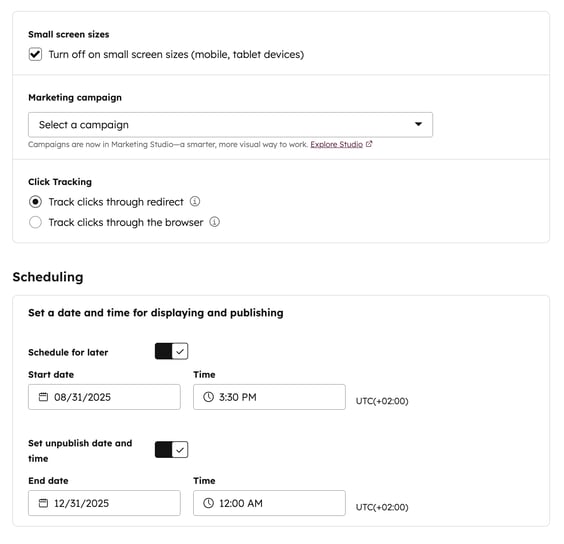 Small screen sizes

Turn off on small screen sizes (mobile, tablet devices)

Marketing campaign

Select a campaign

Campaigns are now in Marketing Studio—a smarter, more visual way to work. Explore Studio

Click Tracking

Track clicks through redirect

Track clicks through the browser

Scheduling

Set a date and time for displaying and publishing

Schedule for later

Start date

08/31/2025

Time

3:30 PM

UTC(+02:00)

Set unpublish date and time

End date

12/31/2025

Time

12:00 AM

UTC(+02:00)